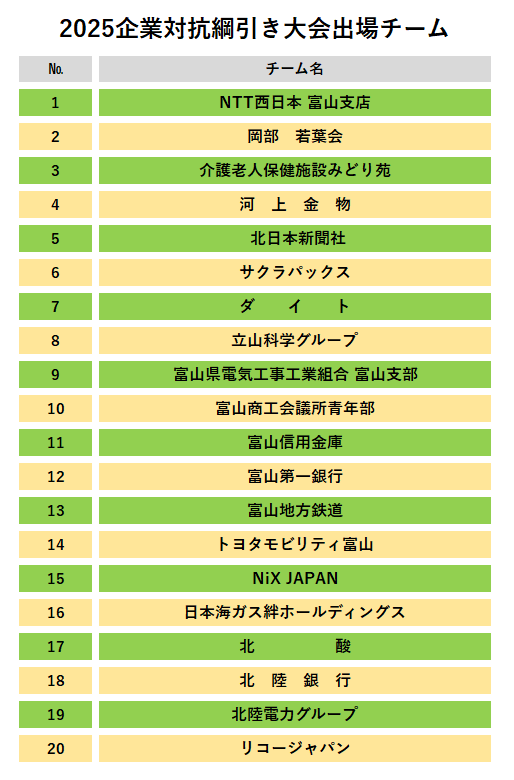 2025企業対抗綱引き大会出場チーム

| No. | チーム名 |
|---|---|
| 1 | NTT西日本 富山支店 |
| 2 | 岡部　若葉会 |
| 3 | 介護老人保健施設みどり苑 |
| 4 | 河　上　金　物 |
| 5 | 北日本新聞社 |
| 6 | サクラパックス |
| 7 | ダ　イ　ト |
| 8 | 立山科学グループ |
| 9 | 富山県電気工事工業組合 富山支部 |
| 10 | 富山商工会議所青年部 |
| 11 | 富山信用金庫 |
| 12 | 富山第一銀行 |
| 13 | 富山地方鉄道 |
| 14 | トヨタモビリティ富山 |
| 15 | NiX JAPAN |
| 16 | 日本海ガス絆ホールディングス |
| 17 | 北　酸 |
| 18 | 北　陸　銀　行 |
| 19 | 北陸電力グループ |
| 20 | リコージャパン |